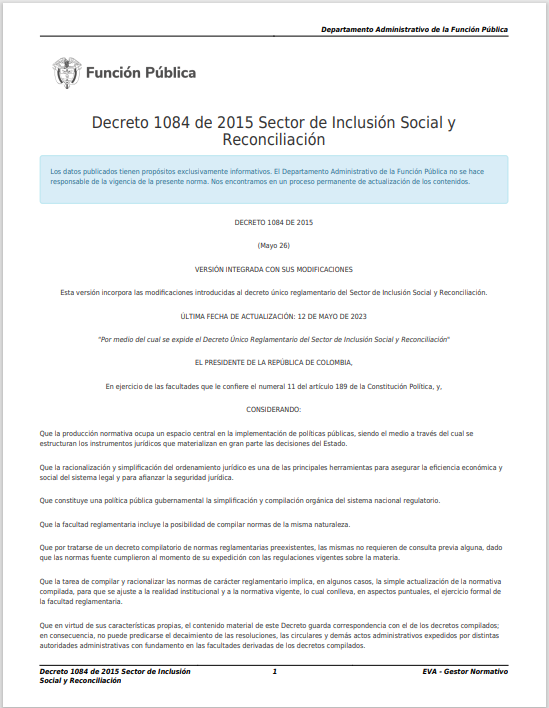 Departamento Administrativo de la Función Pública

Función Pública

Decreto 1084 de 2015 Sector de Inclusión Social y Reconciliación

Los datos publicados tienen propósitos exclusivamente informativos. El Departamento Administrativo de la Función Pública no se hace responsable de la vigencia de la presente norma. Nos encontramos en un proceso permanente de actualización de los contenidos.

DECRETO 1084 DE 2015

(Mayo 26)

VERSIÓN INTEGRADA CON SUS MODIFICACIONES

Esta versión incorpora las modificaciones introducidas al decreto único reglamentario del Sector de Inclusión Social y Reconciliación.

ÚLTIMA FECHA DE ACTUALIZACIÓN: 12 DE MAYO DE 2023

"Por medio del cual se expide el Decreto Único Reglamentario del Sector de Inclusión Social y Reconciliación"

EL PRESIDENTE DE LA REPÚBLICA DE COLOMBIA,

En ejercicio de las facultades que le confiere el numeral 11 del artículo 189 de la Constitución Política, y,

CONSIDERANDO:

Que la producción normativa ocupa un espacio central en la implementación de políticas públicas, siendo el medio a través del cual se estructuran los instrumentos jurídicos que materializan en gran parte las decisiones del Estado.

Que la racionalización y simplificación del ordenamiento jurídico es una de las principales herramientas para asegurar la eficiencia económica y social del sistema legal y para afianzar la seguridad jurídica.

Que constituye una política pública gubernamental la simplificación y compilación orgánica del sistema nacional regulatorio.

Que la facultad reglamentaria incluye la posibilidad de compilar normas de la misma naturaleza.

Que por tratarse de un decreto compilatorio de normas reglamentarias preexistentes, las mismas no requieren de consulta previa alguna, dado que las normas fuente cumplieron al momento de su expedición con las regulaciones vigentes sobre la materia.

Que la tarea de compilar y racionalizar las normas de carácter reglamentario implica, en algunos casos, la simple actualización de la normativa compilada, para que se ajuste a la realidad institucional y a la normativa vigente, lo cual conlleva, en aspectos puntuales, el ejercicio formal de la facultad reglamentaria.

Que en virtud de sus características propias, el contenido material de este Decreto guarda correspondencia con el de los decretos compilados; en consecuencia, no puede predicarse el decaimiento de las resoluciones, las circulares y demás actos administrativos expedidos por distintas autoridades administrativas con fundamento en las facultades derivadas de los decretos compilados.

Decreto 1084 de 2015 Sector de Inclusión Social y Reconciliación

1

EVA - Gestor Normativo